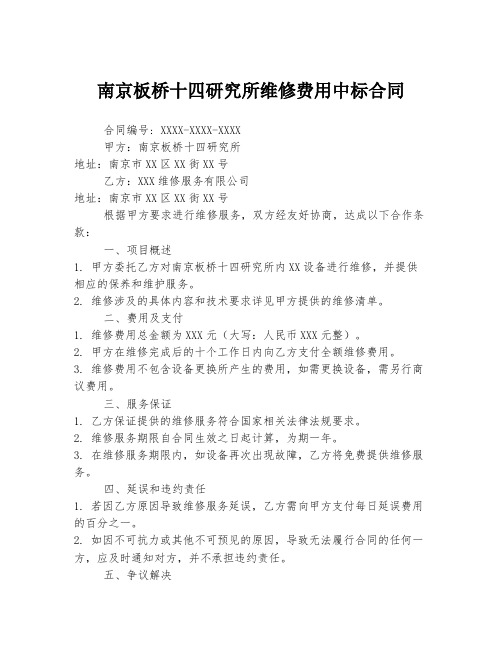 南京板桥十四研究所维修费用中标合同

合同编号：XXXX-XXXX-XXXX

甲方：南京板桥十四研究所

地址：南京市XX区XX街XX号

乙方：XXX维修服务有限公司

地址：南京市XX区XX街XX号

根据甲方要求进行维修服务，双方经友好协商，达成以下合作条款：

一、项目概述

1. 甲方委托乙方对南京板桥十四研究所内XX设备进行维修，并提供相应的保养和维护服务。

2. 维修涉及的具体内容和技术要求详见甲方提供的维修清单。

二、费用及支付

1. 维修费用总金额为XXX元（大写：人民币XXX元整）。

2. 甲方在维修完成后的十个工作日内向乙方支付全额维修费用。

3. 维修费用不包含设备更换所产生的费用，如需更换设备，需另行商议费用。

三、服务保证

1. 乙方保证提供的维修服务符合国家相关法律法规要求。

2. 维修服务期限自合同生效之日起计算，为期一年。

3. 在维修服务期限内，如设备再次出现故障，乙方将免费提供维修服务。

四、延误和违约责任

1. 若因乙方原因导致维修服务延误，乙方需向甲方支付每日延误费用的百分之一。

2. 如因不可抗力或其他不可预见的原因，导致无法履行合同的任何一方，应及时通知对方，并不承担违约责任。

五、争议解决